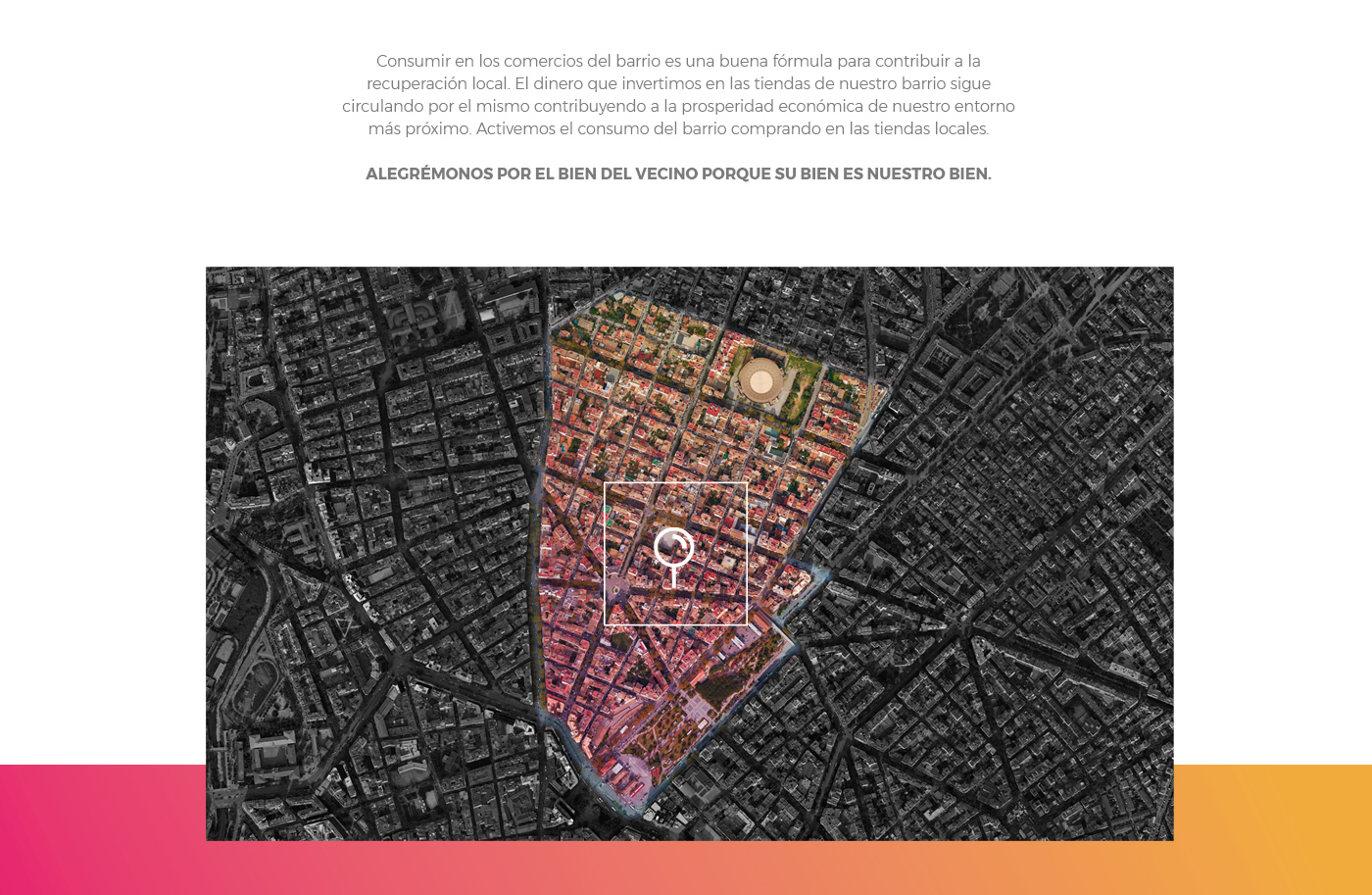 Consumir en los comercios del barrio es una buena fórmula para contribuir a la recuperación local. El dinero que invertimos en las tiendas de nuestro barrio sigue circulando por el mismo contribuyendo a la prosperidad económica de nuestro entorno más próximo. Activemos el consumo del barrio comprando en las tiendas locales.

ALEGRÉMONOS POR EL BIEN DEL VECINO PORQUE SU BIEN ES NUESTRO BIEN.